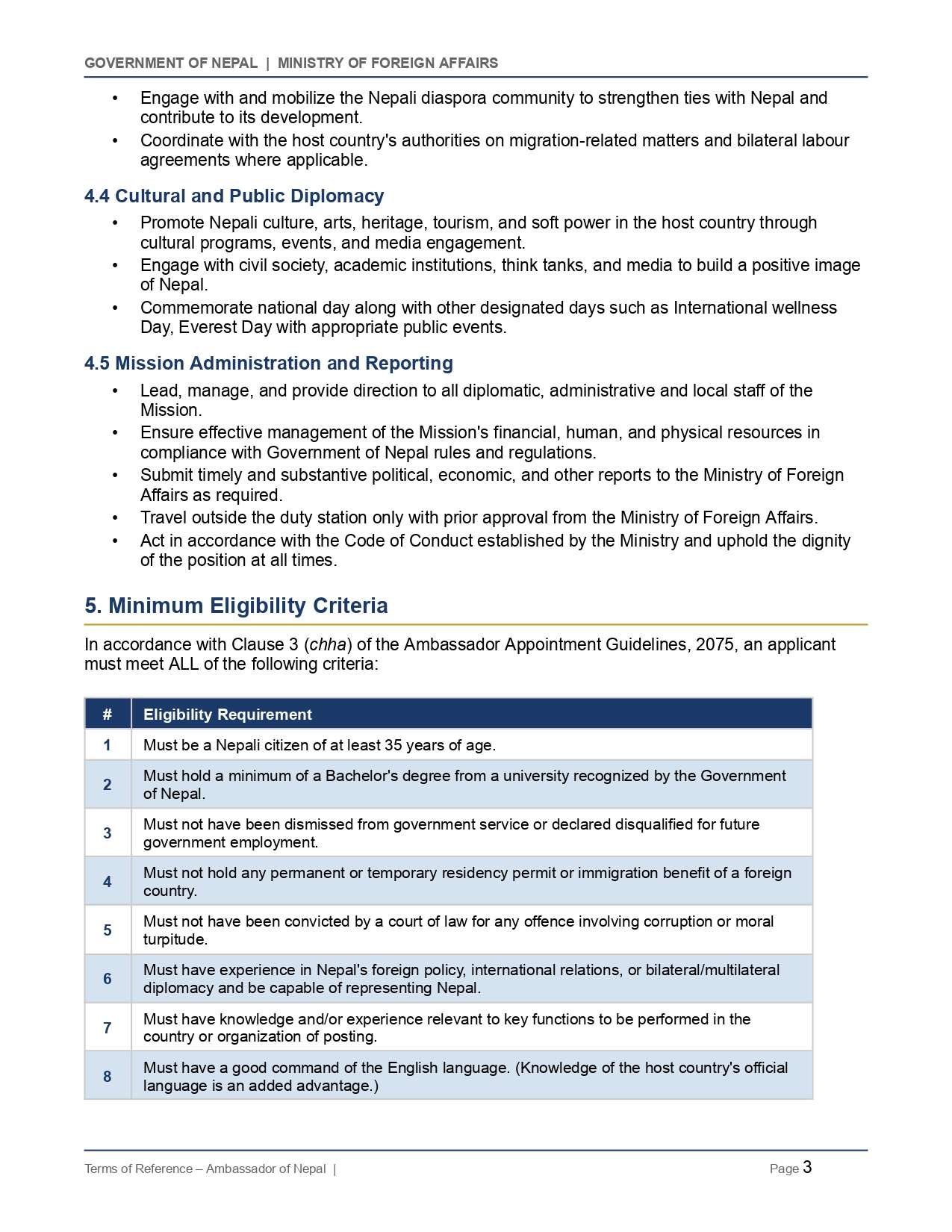 GOVERNMENT OF NEPAL | MINISTRY OF FOREIGN AFFAIRS

• Engage with and mobilize the Nepali diaspora community to strengthen ties with Nepal and contribute to its development.
• Coordinate with the host country's authorities on migration-related matters and bilateral labour agreements where applicable.

4.4 Cultural and Public Diplomacy

• Promote Nepali culture, arts, heritage, tourism, and soft power in the host country through cultural programs, events, and media engagement.
• Engage with civil society, academic institutions, think tanks, and media to build a positive image of Nepal.
• Commemorate national day along with other designated days such as International wellness Day, Everest Day with appropriate public events.

4.5 Mission Administration and Reporting

• Lead, manage, and provide direction to all diplomatic, administrative and local staff of the Mission.
• Ensure effective management of the Mission's financial, human, and physical resources in compliance with Government of Nepal rules and regulations.
• Submit timely and substantive political, economic, and other reports to the Ministry of Foreign Affairs as required.
• Travel outside the duty station only with prior approval from the Ministry of Foreign Affairs.
• Act in accordance with the Code of Conduct established by the Ministry and uphold the dignity of the position at all times.

5. Minimum Eligibility Criteria

In accordance with Clause 3 (chha) of the Ambassador Appointment Guidelines, 2075, an applicant must meet ALL of the following criteria:

| # | Eligibility Requirement |
|---|---|
| 1 | Must be a Nepali citizen of at least 35 years of age. |
| 2 | Must hold a minimum of a Bachelor's degree from a university recognized by the Government of Nepal. |
| 3 | Must not have been dismissed from government service or declared disqualified for future government employment. |
| 4 | Must not hold any permanent or temporary residency permit or immigration benefit of a foreign country. |
| 5 | Must not have been convicted by a court of law for any offence involving corruption or moral turpitude. |
| 6 | Must have experience in Nepal's foreign policy, international relations, or bilateral/multilateral diplomacy and be capable of representing Nepal. |
| 7 | Must have knowledge and/or experience relevant to key functions to be performed in the country or organization of posting. |
| 8 | Must have a good command of the English language. (Knowledge of the host country's official language is an added advantage.) |

Terms of Reference – Ambassador of Nepal |

Page 3